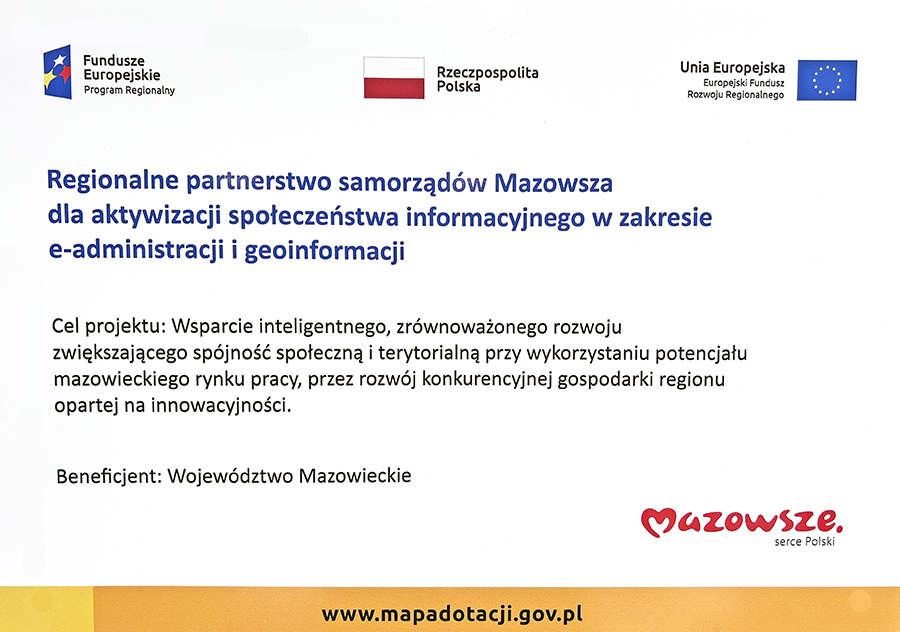 Fundusze Europejskie
Program Regionalny

Rzeczpospolita Polska

Unia Europejska
Europejski Fundusz Rozwoju Regionalnego

Regionalne partnerstwo samorządów Mazowsza dla aktywizacji społeczeństwa informacyjnego w zakresie e-administracji i geoinformacji

Cel projektu: Wsparcie inteligentnego, zrównoważonego rozwoju zwiększającego spójność społeczną i terytorialną przy wykorzystaniu potencjału mazowieckiego rynku pracy, przez rozwój konkurencyjnej gospodarki regionu opartej na innowacyjności.

Beneficjent: Województwo Mazowieckie

Mazowsze.
serce Polski

www.mapadotacji.gov.pl